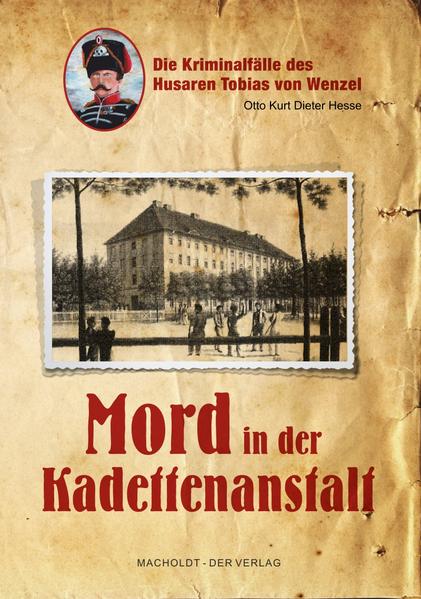 Die Kriminalfälle des Husaren Tobias von Wenzel

Otto Kurt Dieter Hesse

Mord in der Kadettenanstalt

MACHOLDT - DER VERLAG